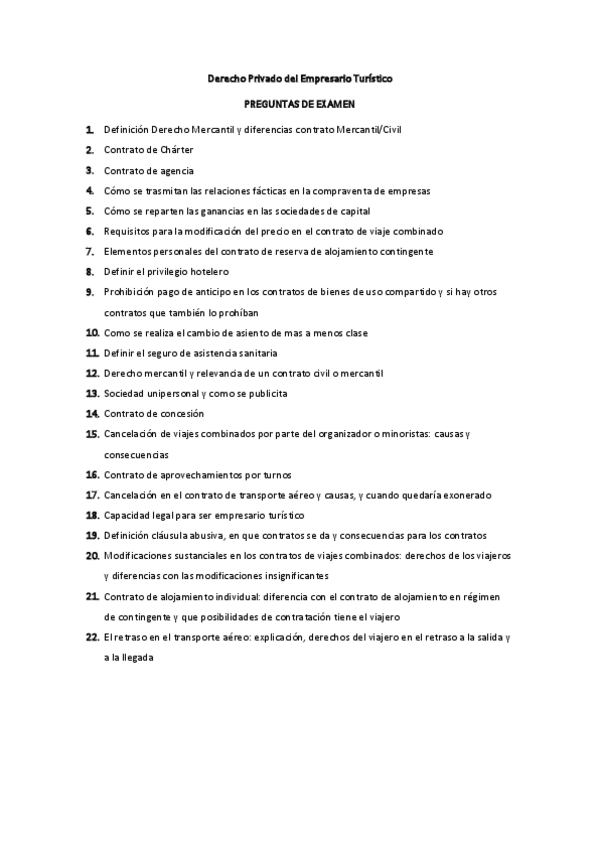 Derecho Privado del Empresario Turístico

PREGUNTAS DE EXAMEN

1. Definición Derecho Mercantil y diferencias contrato Mercantil/Civil
2. Contrato de Chárter
3. Contrato de agencia
4. Cómo se trasmitan las relaciones fácticas en la compraventa de empresas
5. Cómo se reparten las ganancias en las sociedades de capital
6. Requisitos para la modificación del precio en el contrato de viaje combinado
7. Elementos personales del contrato de reserva de alojamiento contingente
8. Definir el privilegio hotelero
9. Prohibición pago de anticipo en los contratos de bienes de uso compartido y si hay otros contratos que también lo prohíban
10. Como se realiza el cambio de asiento de mas a menos clase
11. Definir el seguro de asistencia sanitaria
12. Derecho mercantil y relevancia de un contrato civil o mercantil
13. Sociedad unipersonal y como se publicita
14. Contrato de concesión
15. Cancelación de viajes combinados por parte del organizador o minoristas: causas y consecuencias
16. Contrato de aprovechamientos por turnos
17. Cancelación en el contrato de transporte aéreo y causas, y cuando quedaría exonerado
18. Capacidad legal para ser empresario turístico
19. Definición cláusula abusiva, en que contratos se da y consecuencias para los contratos
20. Modificaciones sustanciales en los contratos de viajes combinados: derechos de los viajeros y diferencias con las modificaciones insignificantes
21. Contrato de alojamiento individual: diferencia con el contrato de alojamiento en régimen de contingente y que posibilidades de contratación tiene el viajero
22. El retraso en el transporte aéreo: explicación, derechos del viajero en el retraso a la salida y a la llegada